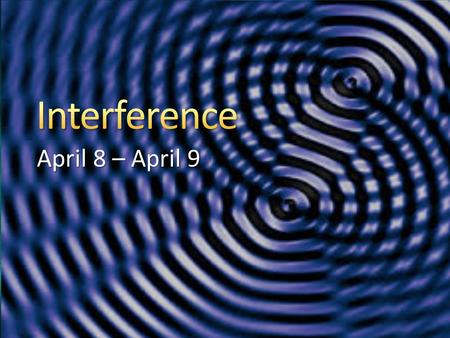 Interference

April 8 – April 9